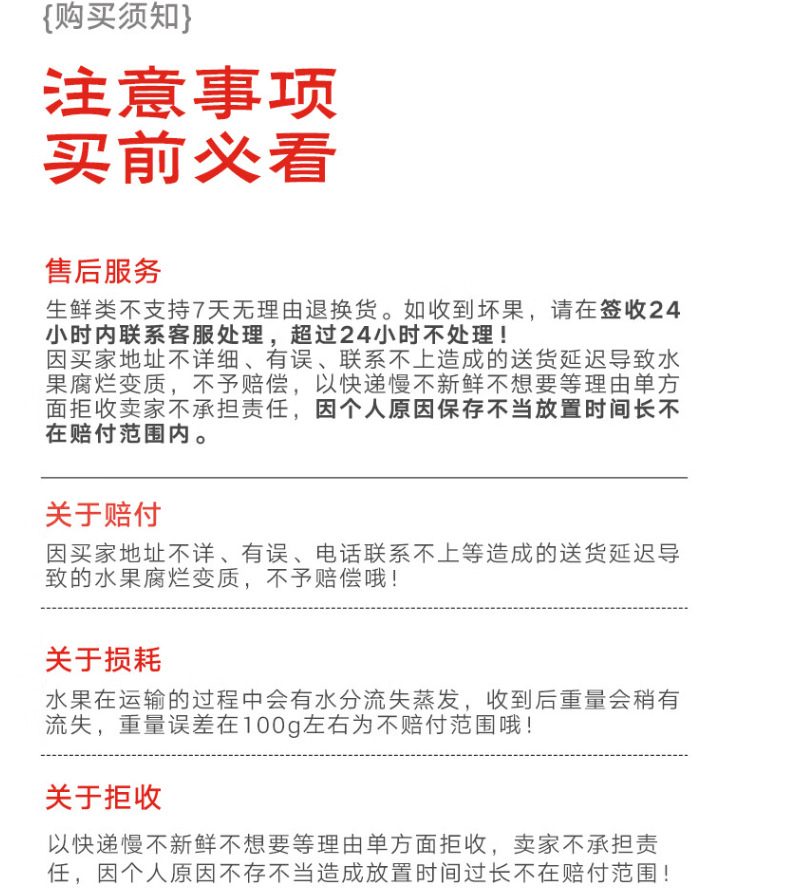 {购买须知}

注意事项
买前必看

售后服务

生鲜类不支持7天无理由退换货。如收到坏果，请在签收24小时内联系客服处理，超过24小时不处理！
因买家地址不详细、有误、联系不上造成的送货延迟导致水果腐烂变质，不予赔偿，以快递慢不新鲜不想要等理由单方面拒收卖家不承担责任，因个人原因保存不当放置时间长不在赔付范围内。

关于赔付

因买家地址不详、有误、电话联系不上等造成的送货延迟导致的水果腐烂变质，不予赔偿哦！

关于损耗

水果在运输的过程中会有水分流失蒸发，收到后重量会稍有流失，重量误差在100g左右为不赔付范围哦！

关于拒收

以快递慢不新鲜不想要等理由单方面拒收，卖家不承担责任，因个人原因不存不当造成放置时间过长不在赔付范围！